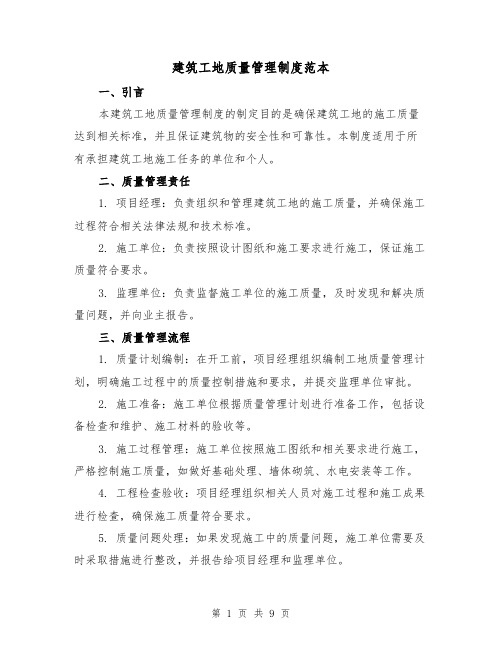 建筑工地质量管理制度范本

一、引言

本建筑工地质量管理制度的制定目的是确保建筑工地的施工质量达到相关标准，并且保证建筑物的安全性和可靠性。本制度适用于所有承担建筑工地施工任务的单位和个人。

二、质量管理责任

1. 项目经理：负责组织和管理建筑工地的施工质量，并确保施工过程符合相关法律法规和技术标准。

2. 施工单位：负责按照设计图纸和施工要求进行施工，保证施工质量符合要求。

3. 监理单位：负责监督施工单位的施工质量，及时发现和解决质量问题，并向业主报告。

三、质量管理流程

1. 质量计划编制：在开工前，项目经理组织编制工地质量管理计划，明确施工过程中的质量控制措施和要求，并提交监理单位审批。

2. 施工准备：施工单位根据质量管理计划进行准备工作，包括设备检查和维护、施工材料的验收等。

3. 施工过程管理：施工单位按照施工图纸和相关要求进行施工，严格控制施工质量，如做好基础处理、墙体砌筑、水电安装等工作。

4. 工程检查验收：项目经理组织相关人员对施工过程和施工成果进行检查，确保施工质量符合要求。

5. 质量问题处理：如果发现施工中的质量问题，施工单位需要及时采取措施进行整改，并报告给项目经理和监理单位。

第 1 页 共 9 页